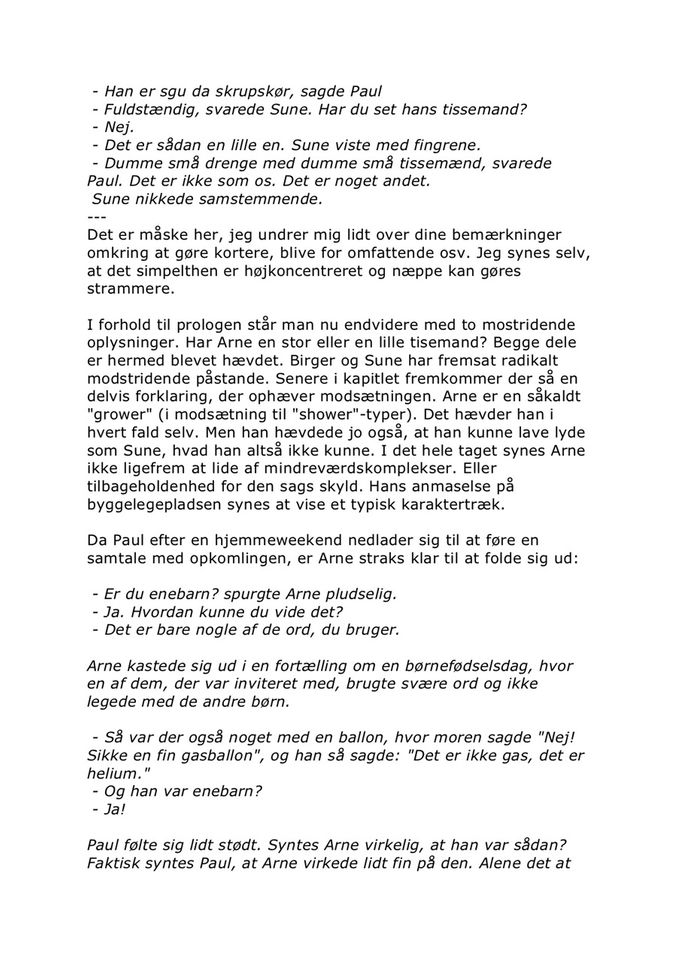 - Han er sgu da skrupskør, sagde Paul
- Fuldstændig, svarede Sune. Har du set hans tissemand?
- Nej.
- Det er sådan en lille en. Sune viste med fingrene.
- Dumme små drenge med dumme små tissemænd, svarede Paul. Det er ikke som os. Det er noget andet.
Sune nikkede samstemmende.
---
Det er måske her, jeg undrer mig lidt over dine bemærkninger omkring at gøre kortere, blive for omfattende osv. Jeg synes selv, at det simpelthen er højkoncentreret og næppe kan gøres strammere.

I forhold til prologen står man nu endvidere med to mostridende oplysninger. Har Arne en stor eller en lille tisemand? Begge dele er hermed blevet hævdet. Birger og Sune har fremsat radikalt modstridende påstande. Senere i kapitlet fremkommer der så en delvis forklaring, der ophæver modsætningen. Arne er en såkaldt "grower" (i modsætning til "shower"-typer). Det hævder han i hvert fald selv. Men han hævdede jo også, at han kunne lave lyde som Sune, hvad han altså ikke kunne. I det hele taget synes Arne ikke ligefrem at lide af mindreværdskomplekser. Eller tilbageholdenhed for den sags skyld. Hans anmaselse på byggelegepladsen synes at vise et typisk karaktertræk.

Da Paul efter en hjemmeweekend nedlader sig til at føre en samtale med opkomlingen, er Arne straks klar til at folde sig ud:

- Er du enebarn? spurgte Arne pludselig.
- Ja. Hvordan kunne du vide det?
- Det er bare nogle af de ord, du bruger.

Arne kastede sig ud i en fortælling om en børnefødselsdag, hvor en af dem, der var inviteret med, brugte svære ord og ikke legede med de andre børn.

- Så var der også noget med en ballon, hvor moren sagde "Nej! Sikke en fin gasballon", og han så sagde: "Det er ikke gas, det er helium."
- Og han var enebarn?
- Ja!

Paul følte sig lidt stødt. Syntes Arne virkelig, at han var sådan? Faktisk syntes Paul, at Arne virkede lidt fin på den. Alene det at